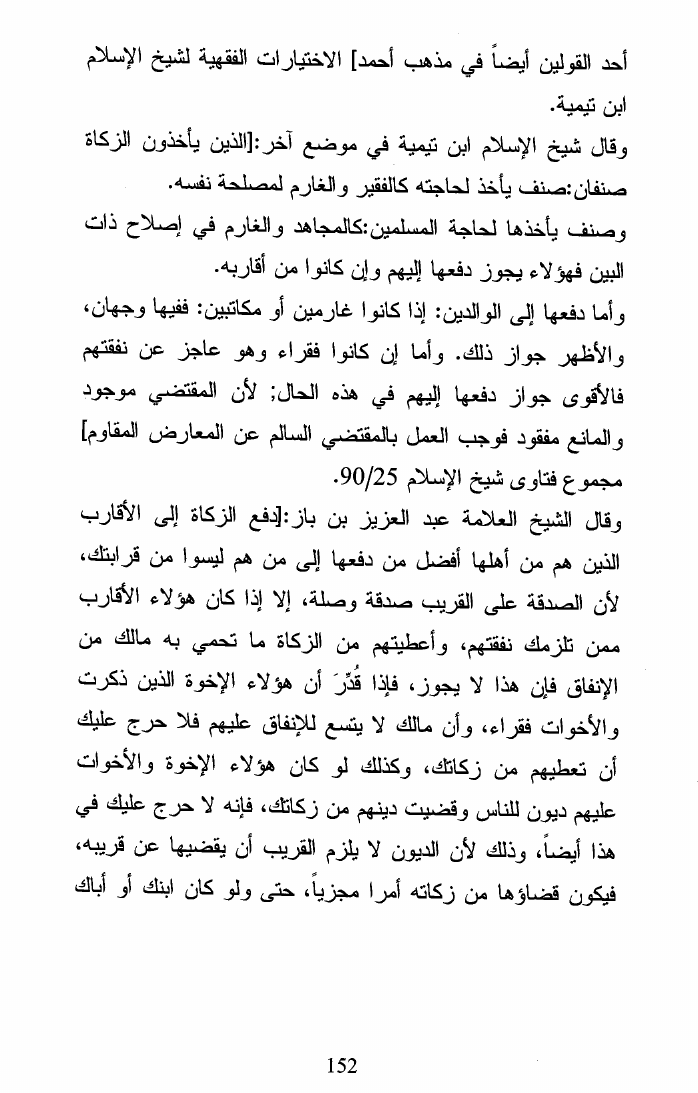 أحد القولين أيضاً في مذهب أحمد] الاختيارات الفقهية لشيخ الإسلام ابن تيمية.

وقال شيخ الإسلام ابن تيمية في موضع آخر:[الذين يأخذون الزكاة صنفان:صنف يأخذ لحاجته كالفقير والغارم لمصلحة نفسه.

وصنف يأخذها لحاجة المسلمين:كالمجاهد والغارم في إصلاح ذات البين فهؤلاء يجوز دفعها إليهم وإن كانوا من أقاربه.

وأما دفعها إلى الوالدين: إذا كانوا غارمين أو مكاتبين: ففيها وجهان، والأظهر جواز ذلك. وأما إن كانوا فقراء وهو عاجز عن نفقتهم فالأقوى جواز دفعها إليهم في هذه الحال; لأن المقتضي موجود والمانع مفقود فوجب العمل بالمقتضي السالم عن المعارض المقاوم] مجموع فتاوى شيخ الإسلام 90/25.

وقال الشيخ العلامة عبد العزيز بن باز:[دفع الزكاة إلى الأقارب الذين هم من أهلها أفضل من دفعها إلى من هم ليسوا من قرابتك، لأن الصدقة على القريب صدقة وصلة، إلا إذا كان هؤلاء الأقارب ممن تلزمك نفقتهم، وأعطيتهم من الزكاة ما تحمي به مالك من الإنفاق فإن هذا لا يجوز، فإذا قُدِّرَ أن هؤلاء الإخوة الذين ذكرت والأخوات فقراء، وأن مالك لا يتسع للإنفاق عليهم فلا حرج عليك أن تعطيهم من زكاتك، وكذلك لو كان هؤلاء الإخوة والأخوات عليهم ديون للناس وقضيت دينهم من زكاتك، فإنه لا حرج عليك في هذا أيضاً، وذلك لأن الديون لا يلزم القريب أن يقضيها عن قريبه، فيكون قضاؤها من زكاته أمرا مجزياً، حتى ولو كان ابنك أو أباك

152